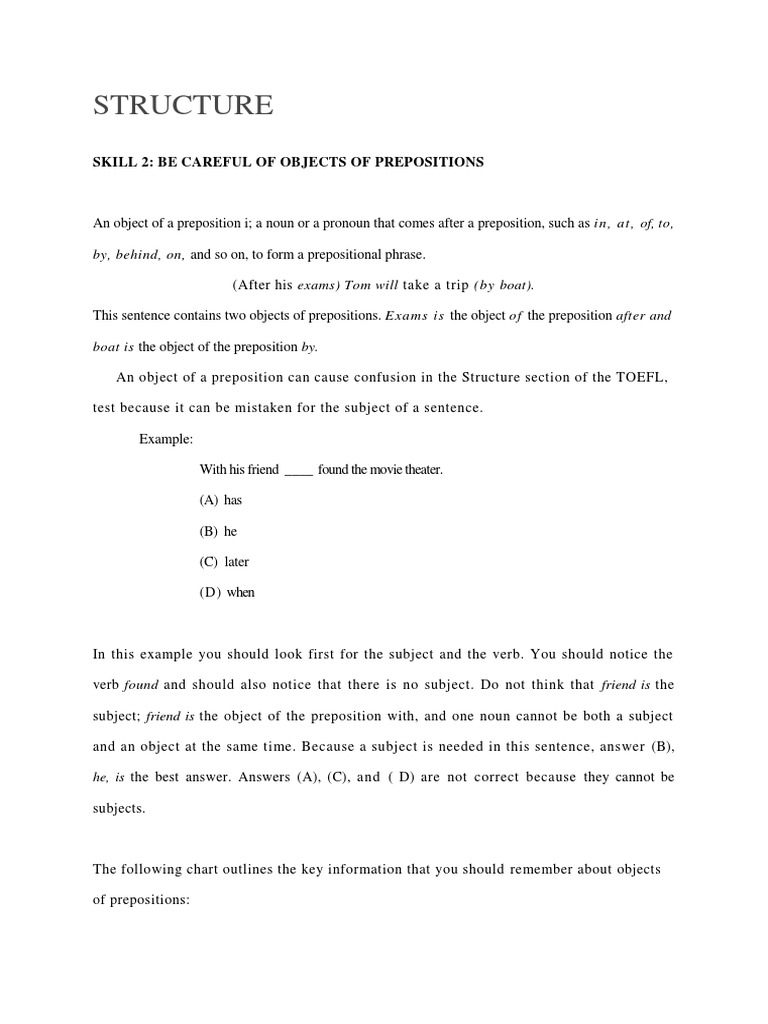 STRUCTURE

SKILL 2: BE CAREFUL OF OBJECTS OF PREPOSITIONS

An object of a preposition i; a noun or a pronoun that comes after a preposition, such as in, at, of, to, by, behind, on, and so on, to form a prepositional phrase.

(After his exams) Tom will take a trip (by boat).

This sentence contains two objects of prepositions. Exams is the object of the preposition after and boat is the object of the preposition by.

An object of a preposition can cause confusion in the Structure section of the TOEFL, test because it can be mistaken for the subject of a sentence.

Example:

With his friend ____ found the movie theater.

(A) has

(B) he

(C) later

(D) when

In this example you should look first for the subject and the verb. You should notice the verb found and should also notice that there is no subject. Do not think that friend is the subject; friend is the object of the preposition with, and one noun cannot be both a subject and an object at the same time. Because a subject is needed in this sentence, answer (B), he, is the best answer. Answers (A), (C), and ( D) are not correct because they cannot be subjects.

The following chart outlines the key information that you should remember about objects of prepositions: